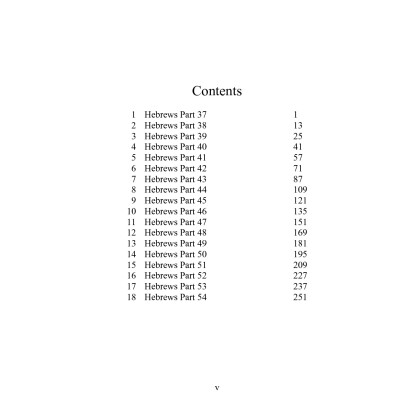 Contents

1 Hebrews Part 37 1
2 Hebrews Part 38 13
3 Hebrews Part 39 25
4 Hebrews Part 40 41
5 Hebrews Part 41 57
6 Hebrews Part 42 71
7 Hebrews Part 43 87
8 Hebrews Part 44 109
9 Hebrews Part 45 121
10 Hebrews Part 46 135
11 Hebrews Part 47 151
12 Hebrews Part 48 169
13 Hebrews Part 49 181
14 Hebrews Part 50 195
15 Hebrews Part 51 209
16 Hebrews Part 52 227
17 Hebrews Part 53 237
18 Hebrews Part 54 251

v